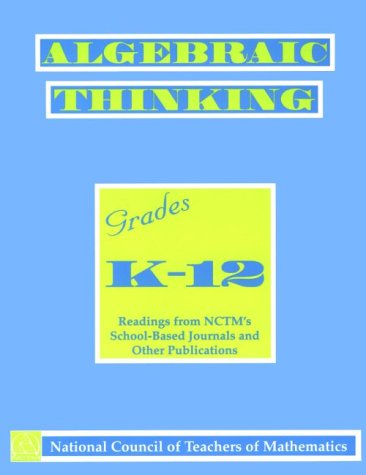 ALGEBRAIC
THINKING

Grades
K-12

Readings from NCTM's School-Based Journals and Other Publications

National Council of Teachers of Mathematics